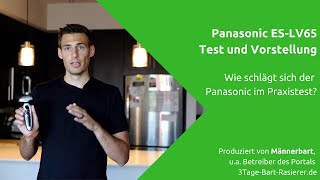 Panasonic ES-LV65
Test und Vorstellung

Wie schlägt sich der Panasonic im Praxistest?

Produziert von Männerbart, u.a. Betreiber des Portals 3Tage-Bart-Rasierer.de